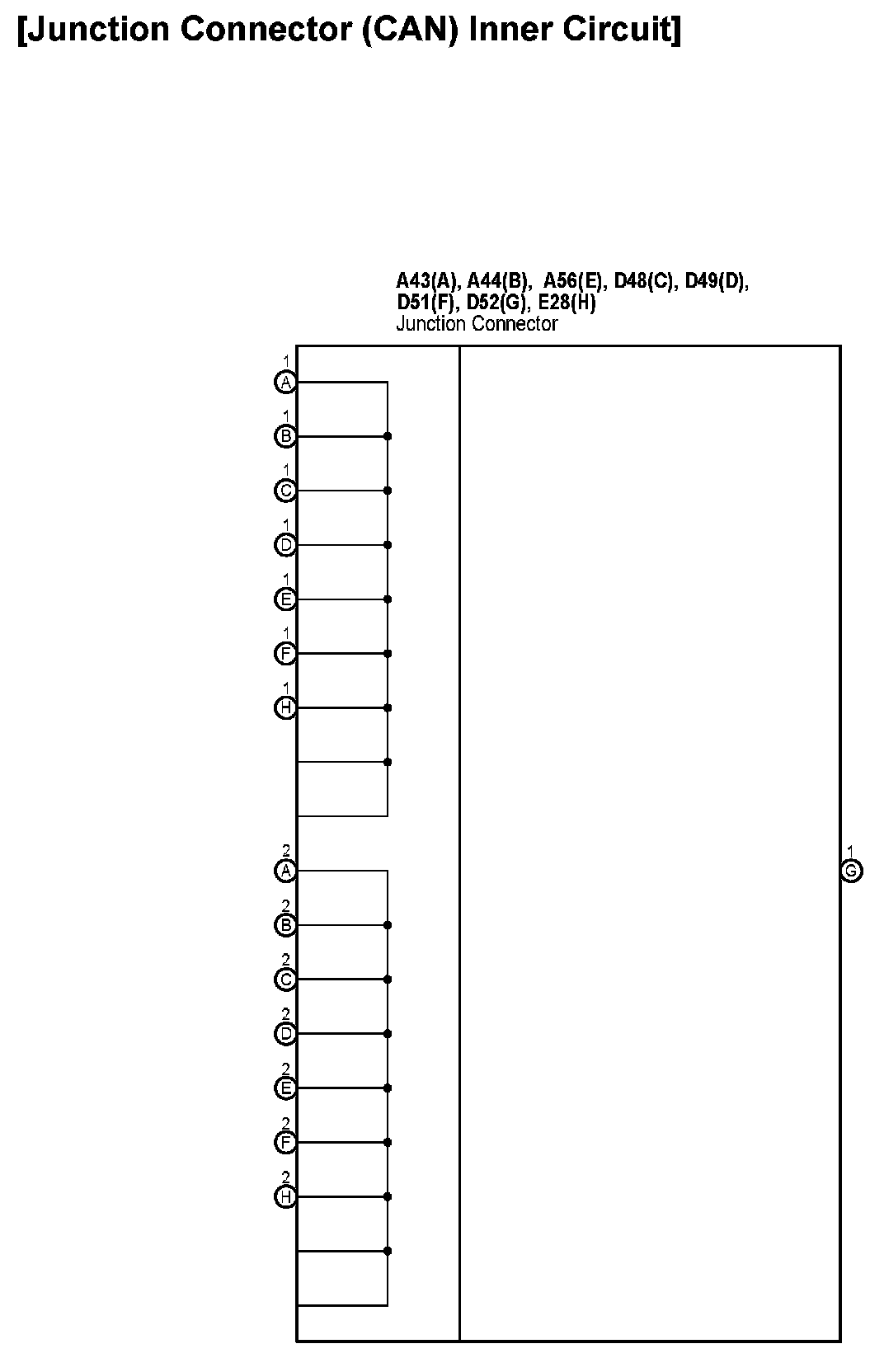 [Junction Connector (CAN) Inner Circuit]

A43(A), A44(B), A56(E), D48(C), D49(D), D51(F), D52(G), E28(H)
Junction Connector

1
A
1
B
1
C
1
D
1
E
1
F
1
H

2
A
2
B
2
C
2
D
2
E
2
F
2
H

1
G